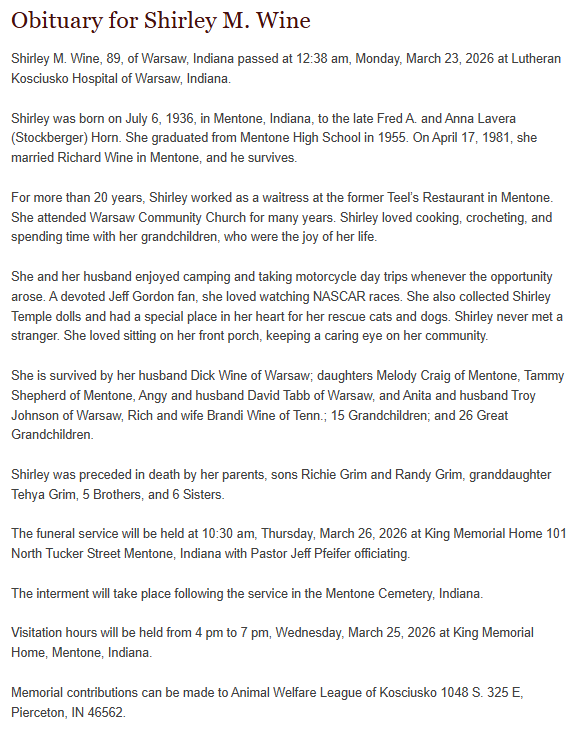 Obituary for Shirley M. Wine

Shirley M. Wine, 89, of Warsaw, Indiana passed at 12:38 am, Monday, March 23, 2026 at Lutheran Kosciusko Hospital of Warsaw, Indiana.

Shirley was born on July 6, 1936, in Mentone, Indiana, to the late Fred A. and Anna Lavera (Stockberger) Horn. She graduated from Mentone High School in 1955. On April 17, 1981, she married Richard Wine in Mentone, and he survives.

For more than 20 years, Shirley worked as a waitress at the former Teel's Restaurant in Mentone. She attended Warsaw Community Church for many years. Shirley loved cooking, crocheting, and spending time with her grandchildren, who were the joy of her life.

She and her husband enjoyed camping and taking motorcycle day trips whenever the opportunity arose. A devoted Jeff Gordon fan, she loved watching NASCAR races. She also collected Shirley Temple dolls and had a special place in her heart for her rescue cats and dogs. Shirley never met a stranger. She loved sitting on her front porch, keeping a caring eye on her community.

She is survived by her husband Dick Wine of Warsaw; daughters Melody Craig of Mentone, Tammy Shepherd of Mentone, Angy and husband David Tabb of Warsaw, and Anita and husband Troy Johnson of Warsaw, Rich and wife Brandi Wine of Tenn.; 15 Grandchildren; and 26 Great Grandchildren.

Shirley was preceded in death by her parents, sons Richie Grim and Randy Grim, granddaughter Tehya Grim, 5 Brothers, and 6 Sisters.

The funeral service will be held at 10:30 am, Thursday, March 26, 2026 at King Memorial Home 101 North Tucker Street Mentone, Indiana with Pastor Jeff Pfeifer officiating.

The interment will take place following the service in the Mentone Cemetery, Indiana.

Visitation hours will be held from 4 pm to 7 pm, Wednesday, March 25, 2026 at King Memorial Home, Mentone, Indiana.

Memorial contributions can be made to Animal Welfare League of Kosciusko 1048 S. 325 E, Pierceton, IN 46562.